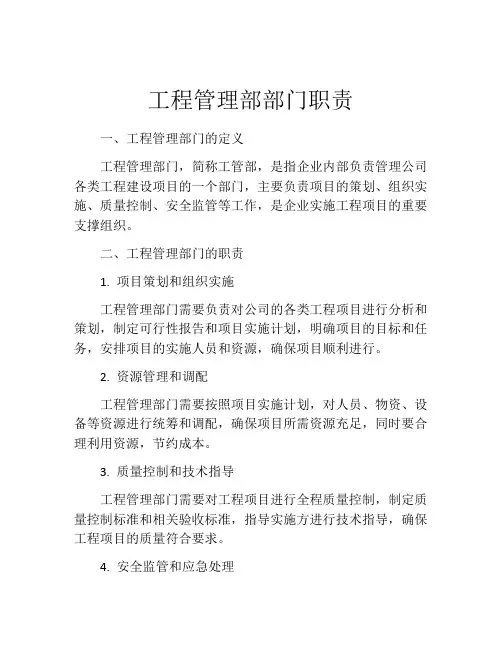 工程管理部部门职责

一、工程管理部门的定义

工程管理部门，简称工管部，是指企业内部负责管理公司各类工程建设项目的一个部门，主要负责项目的策划、组织实施、质量控制、安全监管等工作，是企业实施工程项目的重要支撑组织。

二、工程管理部门的职责

1. 项目策划和组织实施

工程管理部门需要负责对公司的各类工程项目进行分析和策划，制定可行性报告和项目实施计划，明确项目的目标和任务，安排项目的实施人员和资源，确保项目顺利进行。

2. 资源管理和调配

工程管理部门需要按照项目实施计划，对人员、物资、设备等资源进行统筹和调配，确保项目所需资源充足，同时要合理利用资源，节约成本。

3. 质量控制和技术指导

工程管理部门需要对工程项目进行全程质量控制，制定质量控制标准和相关验收标准，指导实施方进行技术指导，确保工程项目的质量符合要求。

4. 安全监管和应急处理